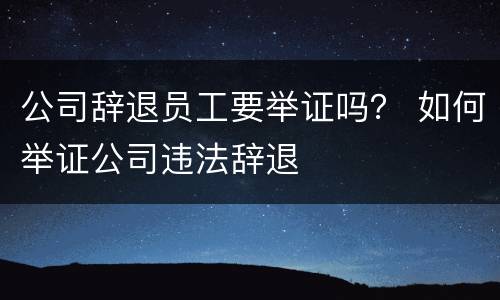 公司辞退员工要举证吗？ 如何举证公司违法辞退